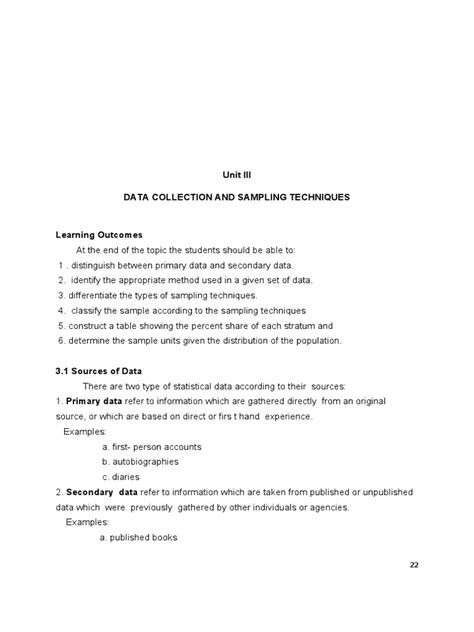 Unit III

DATA COLLECTION AND SAMPLING TECHNIQUES

Learning Outcomes

At the end of the topic the students should be able to:

1 . distinguish between primary data and secondary data.

2. identify the appropriate method used in a given set of data.

3. differentiate the types of sampling techniques.

4. classify the sample according to the sampling techniques

5. construct a table showing the percent share of each stratum and

6. determine the sample units given the distribution of the population.

3.1 Sources of Data

There are two type of statistical data according to their sources:

1. Primary data refer to information which are gathered directly from an original source, or which are based on direct or firs t hand experience.

Examples:

a. first- person accounts

b. autobiographies

c. diaries

2. Secondary data refer to information which are taken from published or unpublished data which were previously gathered by other individuals or agencies.

Examples:

a. published books

22